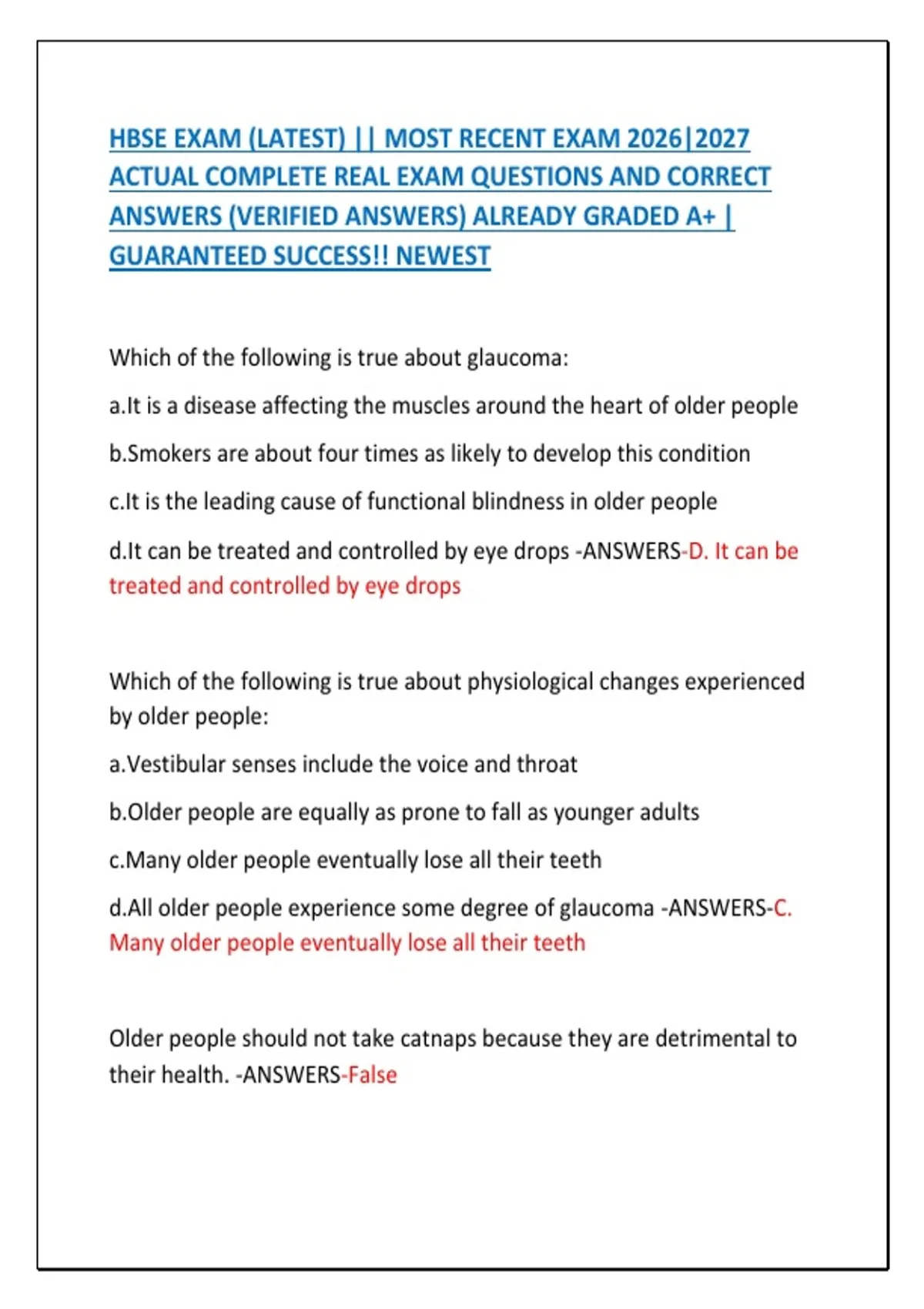 HBSE EXAM (LATEST) || MOST RECENT EXAM 2026|2027 ACTUAL COMPLETE REAL EXAM QUESTIONS AND CORRECT ANSWERS (VERIFIED ANSWERS) ALREADY GRADED A+ | GUARANTEED SUCCESS!! NEWEST

Which of the following is true about glaucoma:

a.It is a disease affecting the muscles around the heart of older people

b.Smokers are about four times as likely to develop this condition

c.It is the leading cause of functional blindness in older people

d.It can be treated and controlled by eye drops -ANSWERS-D. It can be treated and controlled by eye drops

Which of the following is true about physiological changes experienced by older people:

a.Vestibular senses include the voice and throat

b.Older people are equally as prone to fall as younger adults

c.Many older people eventually lose all their teeth

d.All older people experience some degree of glaucoma -ANSWERS-C. Many older people eventually lose all their teeth

Older people should not take catnaps because they are detrimental to their health. -ANSWERS-False